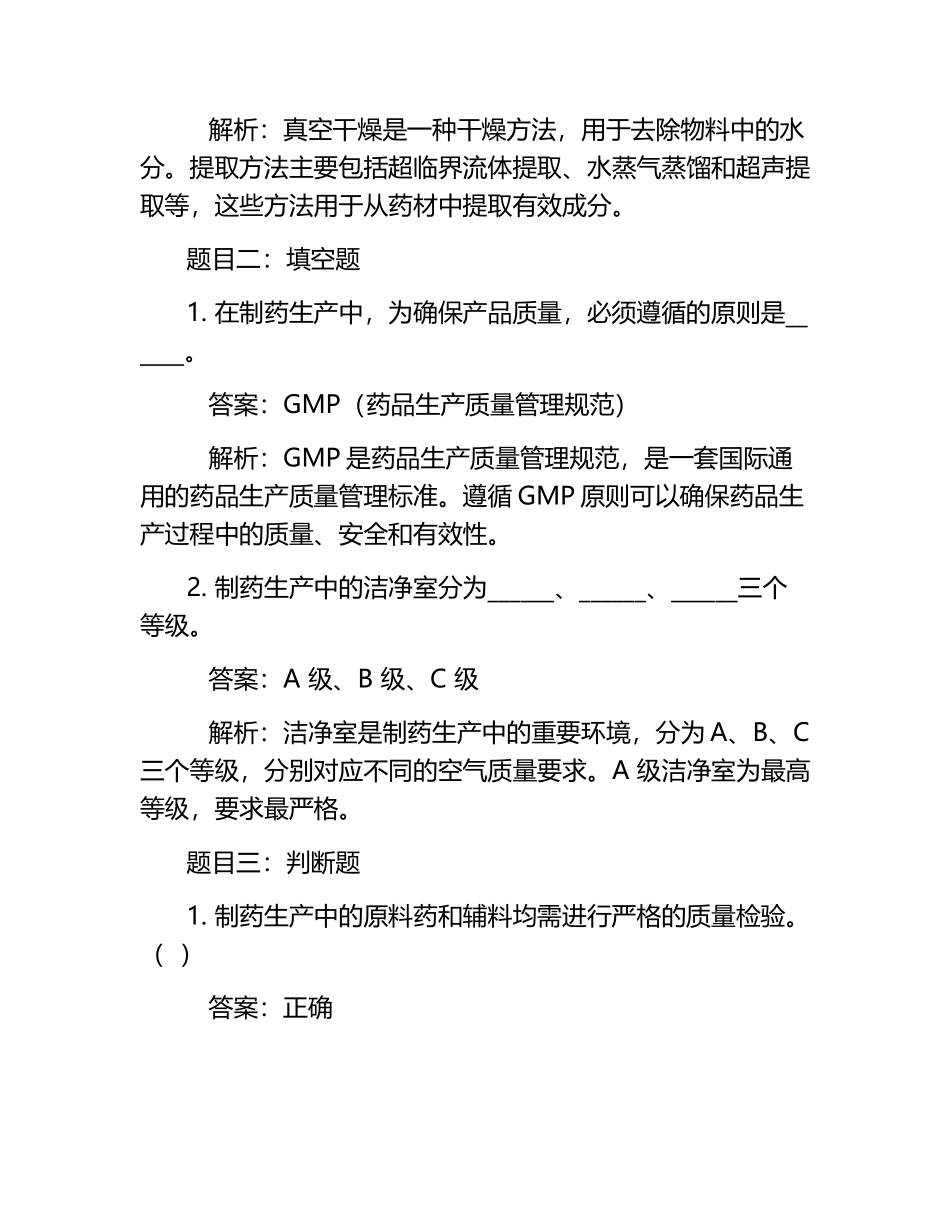 解析：真空干燥是一种干燥方法，用于去除物料中的水分。提取方法主要包括超临界流体提取、水蒸气蒸馏和超声提取等，这些方法用于从药材中提取有效成分。

题目二：填空题

1. 在制药生产中，为确保产品质量，必须遵循的原则是______。

答案：GMP（药品生产质量管理规范）

解析：GMP 是药品生产质量管理规范，是一套国际通用的药品生产质量管理标准。遵循 GMP 原则可以确保药品生产过程中的质量、安全和有效性。

2. 制药生产中的洁净室分为______、______、______三个等级。

答案：A 级、B 级、C 级

解析：洁净室是制药生产中的重要环境，分为 A、B、C 三个等级，分别对应不同的空气质量要求。A 级洁净室为最高等级，要求最严格。

题目三：判断题

1. 制药生产中的原料药和辅料均需进行严格的质量检验。（ ）

答案：正确